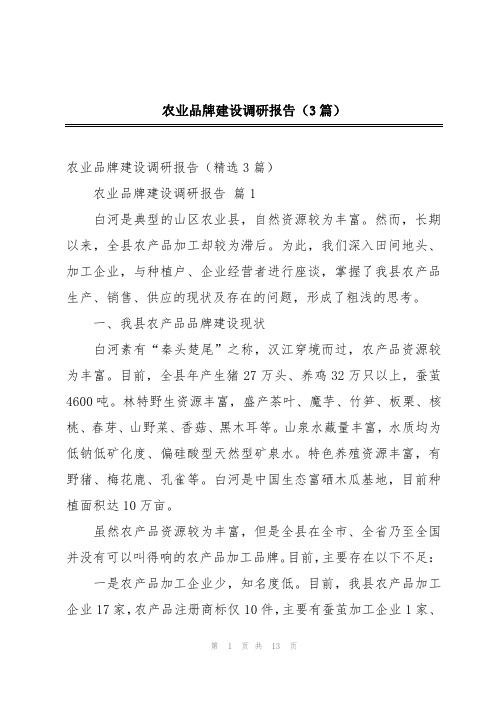 农业品牌建设调研报告（3篇）

农业品牌建设调研报告（精选3篇）

农业品牌建设调研报告 篇1

白河是典型的山区农业县，自然资源较为丰富。然而，长期以来，全县农产品加工却较为滞后。为此，我们深入田间地头、加工企业，与种植户、企业经营者进行座谈，掌握了我县农产品生产、销售、供应的现状及存在的问题，形成了粗浅的思考。

一、我县农产品品牌建设现状

白河素有“秦头楚尾”之称，汉江穿境而过，农产品资源较为丰富。目前，全县年产生猪27万头、养鸡32万只以上，蚕茧4600吨。林特野生资源丰富，盛产茶叶、魔芋、竹笋、板栗、核桃、春芽、山野菜、香菇、黑木耳等。山泉水藏量丰富，水质均为低钠低矿化度、偏硅酸型天然型矿泉水。特色养殖资源丰富，有野猪、梅花鹿、孔雀等。白河是中国生态富硒木瓜基地，目前种植面积达10万亩。

虽然农产品资源较为丰富，但是全县在全市、全省乃至全国并没有可以叫得响的农产品加工品牌。目前，主要存在以下不足：

一是农产品加工企业少，知名度低。目前，我县农产品加工企业17家，农产品注册商标仅10件，主要有蚕茧加工企业1家、

第 1 页 共 13 页